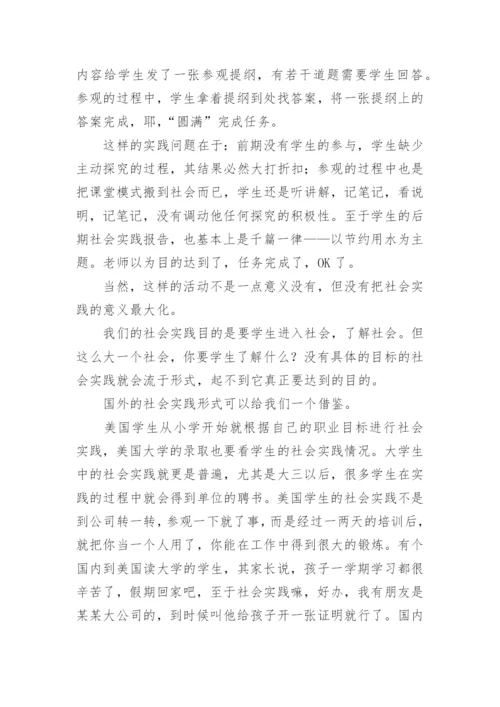 内容给学生发了一张参观提纲，有若干道题需要学生回答。参观的过程中，学生拿着提纲到处找答案，将一张提纲上的答案完成，耶，“圆满”完成任务。

这样的实践问题在于：前期没有学生的参与，学生缺少主动探究的过程，其结果必然大打折扣；参观的过程中也是把课堂模式搬到社会而已，学生还是听讲解，记笔记，看说明，记笔记，没有调动他任何探究的积极性。至于学生的后期社会实践报告，也基本上是千篇一律——以节约用水为主题。老师以为目的达到了，任务完成了，OK了。

当然，这样的活动不是一点意义没有，但没有把社会实践的意义最大化。

我们的社会实践目的是要学生进入社会，了解社会。但这么大一个社会，你要学生了解什么？没有具体的目标的社会实践就会流于形式，起不到它真正要达到的目的。

国外的社会实践形式可以给我们一个借鉴。

美国学生从小学开始就根据自己的职业目标进行社会实践，美国大学的录取也要看学生的社会实践情况。大学生中的社会实践就更是普遍，尤其是大三以后，很多学生在实践的过程中就会得到单位的聘书。美国学生的社会实践不是到公司转一转，参观一下就了事，而是经过一两天的培训后，就把你当一个人用了，你能在工作中得到很大的锻炼。有个国内到美国读大学的学生，其家长说，孩子一学期学习都很辛苦了，假期回家吧，至于社会实践嘛，好办，我有朋友是某某大公司的，到时候叫他给孩子开一张证明就行了。国内